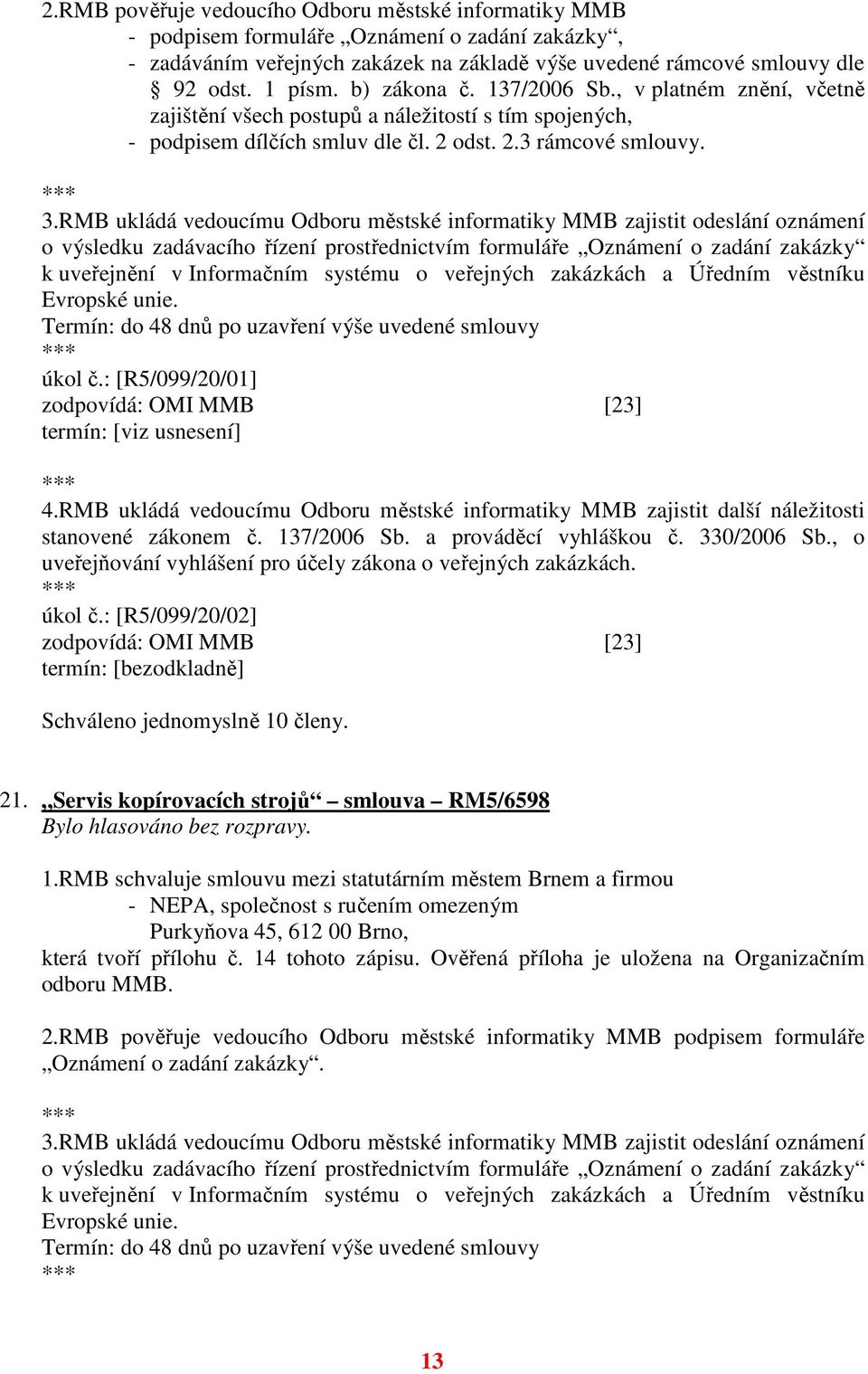 2.RMB pověřuje vedoucího Odboru městské informatiky MMB
- podpisem formuláře „Oznámení o zadání zakázky“,
- zadáváním veřejných zakázek na základě výše uvedené rámcové smlouvy dle 92 odst. 1 písm. b) zákona č. 137/2006 Sb., v platném znění, včetně zajištění všech postupů a náležitostí s tím spojených,
- podpisem dílčích smluv dle čl. 2 odst. 2.3 rámcové smlouvy.

***
3.RMB ukládá vedoucímu Odboru městské informatiky MMB zajistit odeslání oznámení o výsledku zadávacího řízení prostřednictvím formuláře „Oznámení o zadání zakázky“ k uveřejnění v Informačním systému o veřejných zakázkách a Úředním věstníku Evropské unie.
Termín: do 48 dnů po uzavření výše uvedené smlouvy
***
úkol č.: [R5/099/20/01]
zodpovídá: OMI MMB [23]
termín: [viz usnesení]

***
4.RMB ukládá vedoucímu Odboru městské informatiky MMB zajistit další náležitosti stanovené zákonem č. 137/2006 Sb. a prováděcí vyhláškou č. 330/2006 Sb., o uveřejňování vyhlášení pro účely zákona o veřejných zakázkách.
***
úkol č.: [R5/099/20/02]
zodpovídá: OMI MMB [23]
termín: [bezodkladně]

Schváleno jednomyslně 10 členy.

21. „Servis kopírovacích strojů“ – smlouva – RM5/6598
Bylo hlasováno bez rozpravy.

1.RMB schvaluje smlouvu mezi statutárním městem Brnem a firmou
- NEPA, společnost s ručením omezeným
Purkyňova 45, 612 00 Brno,
která tvoří přílohu č. 14 tohoto zápisu. Ověřená příloha je uložena na Organizačním odboru MMB.

2.RMB pověřuje vedoucího Odboru městské informatiky MMB podpisem formuláře „Oznámení o zadání zakázky“.

***
3.RMB ukládá vedoucímu Odboru městské informatiky MMB zajistit odeslání oznámení o výsledku zadávacího řízení prostřednictvím formuláře „Oznámení o zadání zakázky“ k uveřejnění v Informačním systému o veřejných zakázkách a Úředním věstníku Evropské unie.
Termín: do 48 dnů po uzavření výše uvedené smlouvy
***

13